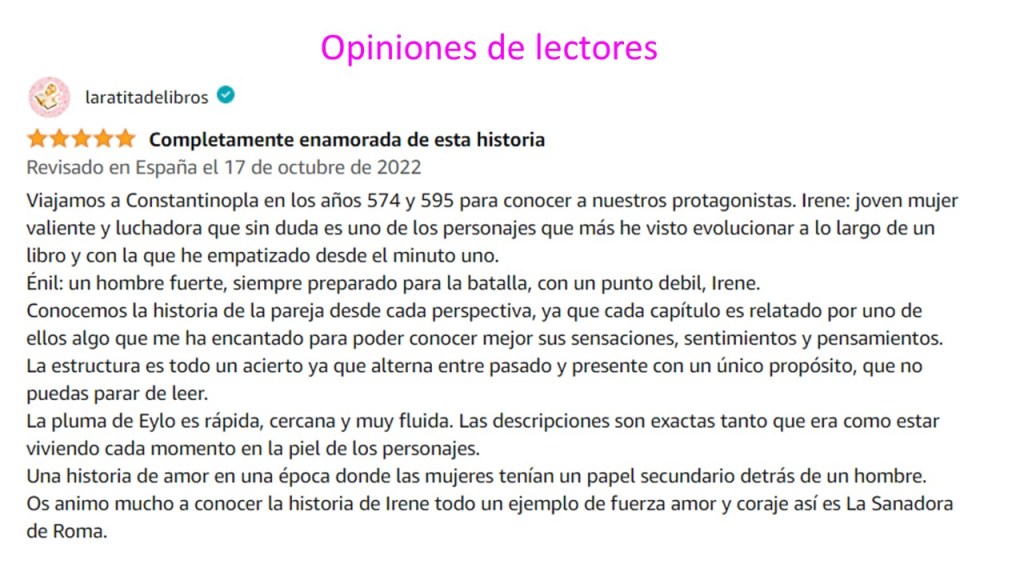 Opiniones de lectores

laratitadelibros

Completamente enamorada de esta historia

Revisado en España el 17 de octubre de 2022

Viajamos a Constantinopla en los años 574 y 595 para conocer a nuestros protagonistas. Irene: joven mujer valiente y luchadora que sin duda es uno de los personajes que más he visto evolucionar a lo largo de un libro y con la que he empatizado desde el minuto uno.
Énil: un hombre fuerte, siempre preparado para la batalla, con un punto debil, Irene.
Conocemos la historia de la pareja desde cada perspectiva, ya que cada capítulo es relatado por uno de ellos algo que me ha encantado para poder conocer mejor sus sensaciones, sentimientos y pensamientos.
La estructura es todo un acierto ya que alterna entre pasado y presente con un único propósito, que no puedas parar de leer.
La pluma de Eylo es rápida, cercana y muy fluida. Las descripciones son exactas tanto que era como estar viviendo cada momento en la piel de los personajes.
Una historia de amor en una época donde las mujeres tenían un papel secundario detrás de un hombre.
Os animo mucho a conocer la historia de Irene todo un ejemplo de fuerza amor y coraje así es La Sanadora de Roma.